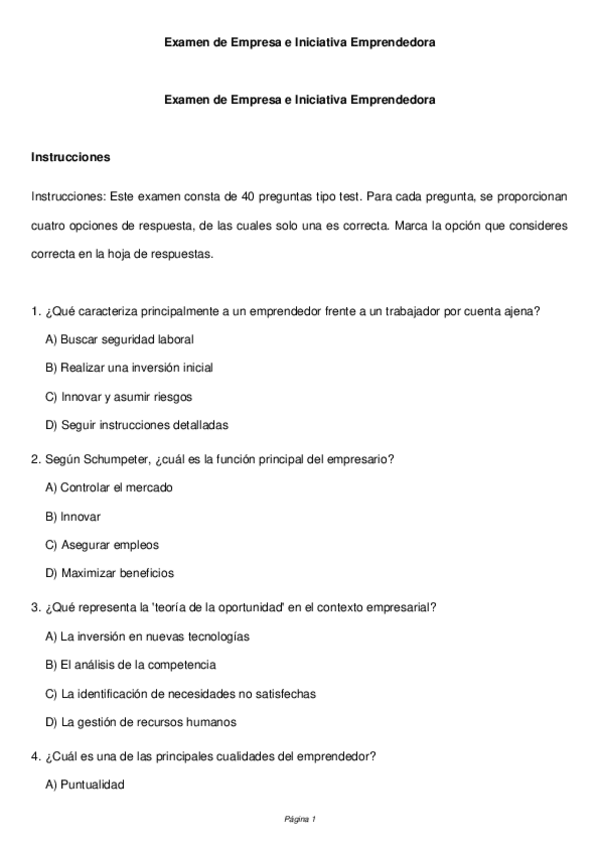 Examen de Empresa e Iniciativa Emprendedora

Examen de Empresa e Iniciativa Emprendedora

Instrucciones

Instrucciones: Este examen consta de 40 preguntas tipo test. Para cada pregunta, se proporcionan cuatro opciones de respuesta, de las cuales solo una es correcta. Marca la opción que consideres correcta en la hoja de respuestas.

1. ¿Qué caracteriza principalmente a un emprendedor frente a un trabajador por cuenta ajena?

A) Buscar seguridad laboral

B) Realizar una inversión inicial

C) Innovar y asumir riesgos

D) Seguir instrucciones detalladas

2. Según Schumpeter, ¿cuál es la función principal del empresario?

A) Controlar el mercado

B) Innovar

C) Asegurar empleos

D) Maximizar beneficios

3. ¿Qué representa la 'teoría de la oportunidad' en el contexto empresarial?

A) La inversión en nuevas tecnologías

B) El análisis de la competencia

C) La identificación de necesidades no satisfechas

D) La gestión de recursos humanos

4. ¿Cuál es una de las principales cualidades del emprendedor?

A) Puntualidad

Página 1